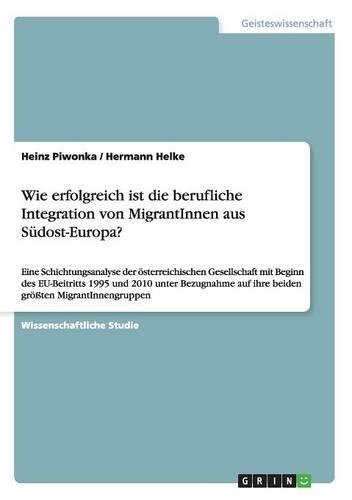 Geisteswissenschaft

Heinz Piwonka / Hermann Helke

Wie erfolgreich ist die berufliche Integration von MigrantInnen aus Südost-Europa?

Eine Schichtungsanalyse der österreichischen Gesellschaft mit Beginn des EU-Beitritts 1995 und 2010 unter Bezugnahme auf ihre beiden größten MigrantInnengruppen

Wissenschaftliche Studie

GRIN